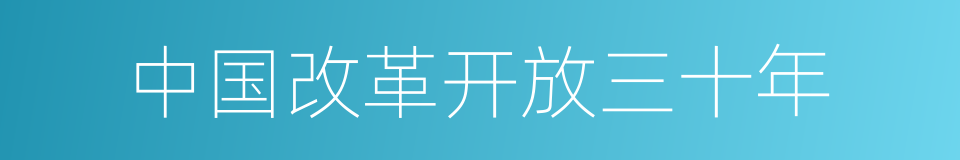 中国改革开放三十年